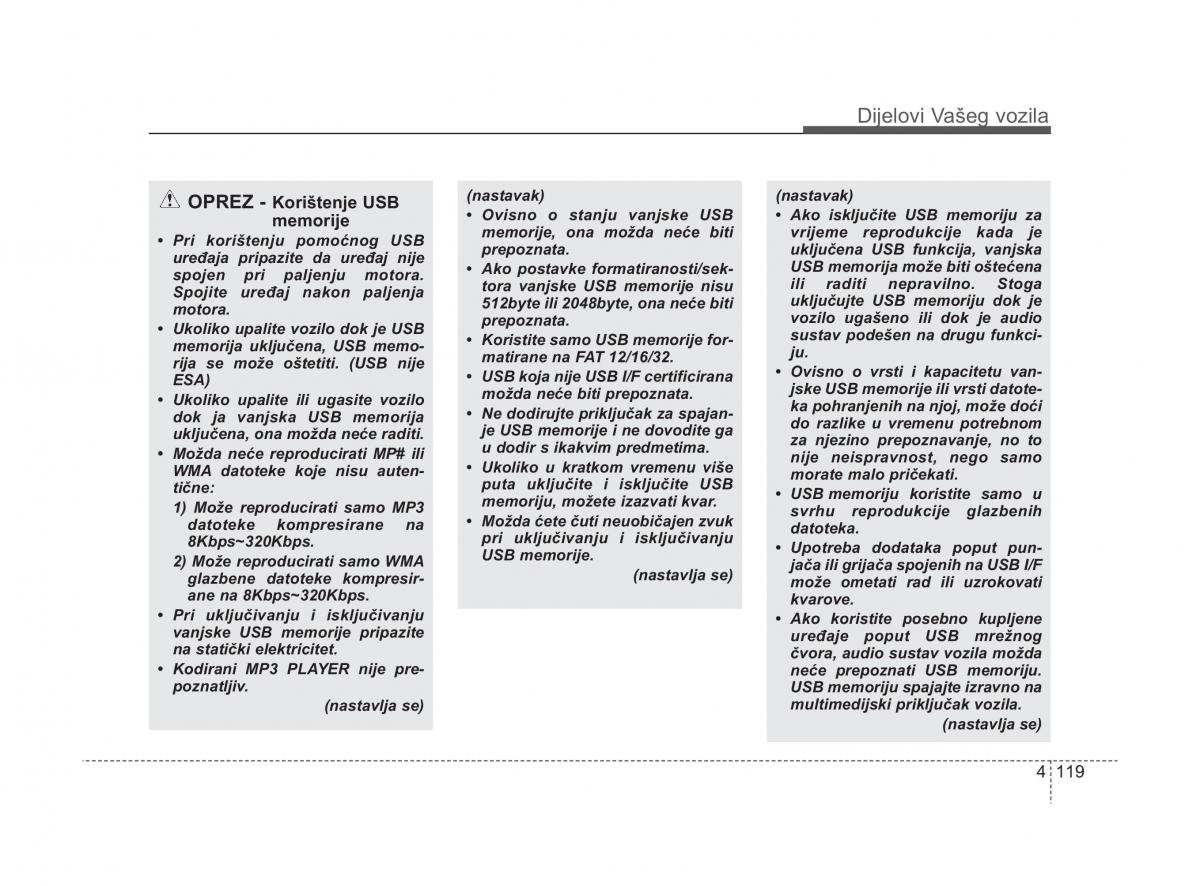 Dijelovi Vašeg vozila

OPREZ - Korištenje USB memorije

• Pri korištenju pomoćnog USB uređaja pripazite da uređaj nije spojen pri paljenju motora. Spojite uređaj nakon paljenja motora.
• Ukoliko upalite vozilo dok je USB memorija uključena, USB memorija se može oštetiti. (USB nije ESA)
• Ukoliko upalite ili ugasite vozilo dok ja vanjska USB memorija uključena, ona možda neće raditi.
• Možda neće reproducirati MP# ili WMA datoteke koje nisu autentične:
1) Može reproducirati samo MP3 datoteke kompresirane na 8Kbps~320Kbps.
2) Može reproducirati samo WMA glazbene datoteke kompresirane na 8Kbps~320Kbps.
• Pri uključivanju i isključivanju vanjske USB memorije pripazite na statički elektricitet.
• Kodirani MP3 PLAYER nije prepoznatljiv.
(nastavlja se)

(nastavak)
• Ovisno o stanju vanjske USB memorije, ona možda neće biti prepoznata.
• Ako postavke formatiranosti/sektora vanjske USB memorije nisu 512byte ili 2048byte, ona neće biti prepoznata.
• Koristite samo USB memorije formatirane na FAT 12/16/32.
• USB koja nije USB I/F certificirana možda neće biti prepoznata.
• Ne dodirujte priključak za spajanje USB memorije i ne dovodite ga u dodir s ikakvim predmetima.
• Ukoliko u kratkom vremenu više puta uključite i isključite USB memoriju, možete izazvati kvar.
• Možda ćete čuti neuobičajen zvuk pri uključivanju i isključivanju USB memorije.
(nastavlja se)

(nastavak)
• Ako isključite USB memoriju za vrijeme reprodukcije kada je uključena USB funkcija, vanjska USB memorija može biti oštećena ili raditi nepravilno. Stoga uključujte USB memoriju dok je vozilo ugašeno ili dok je audio sustav podešen na drugu funkciju.
• Ovisno o vrsti i kapacitetu vanjske USB memorije ili vrsti datoteka pohranjenih na njoj, može doći do razlike u vremenu potrebnom za njezino prepoznavanje, no to nije neispravnost, nego samo morate malo pričekati.
• USB memoriju koristite samo u svrhu reprodukcije glazbenih datoteka.
• Upotreba dodataka poput punjača ili grijača spojenih na USB I/F može ometati rad ili uzrokovati kvarove.
• Ako koristite posebno kupljene uređaje poput USB mrežnog čvora, audio sustav vozila možda neće prepoznati USB memoriju. USB memoriju spajajte izravno na multimedijski priključak vozila.
(nastavlja se)

4 119